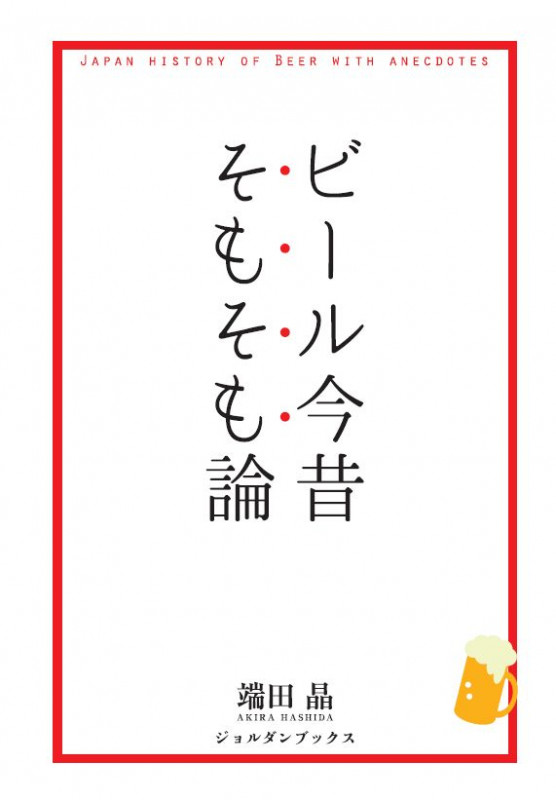 JAPAN HISTORY OF BEER WITH ANECDOTES

ビール今昔

そもそも論

端田 晶
AKIRA HASHIDA
ジョルダンブックス